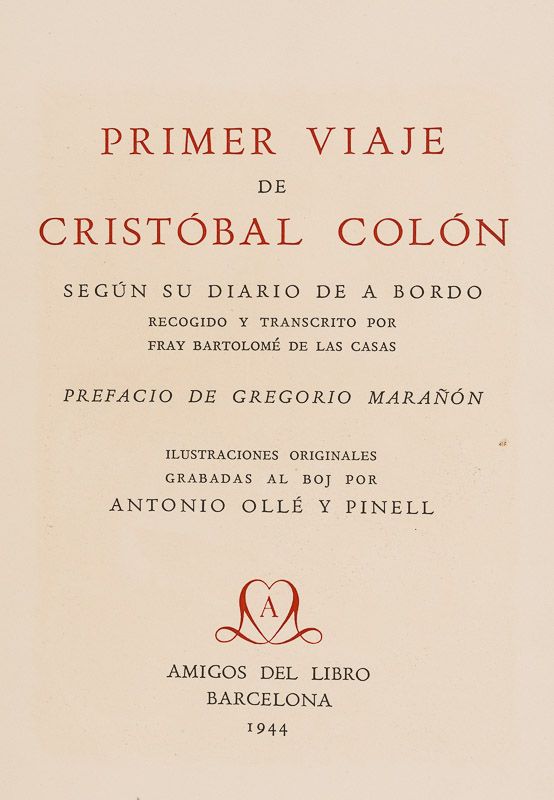 PRIMER VIAJE
DE
CRISTÓBAL COLÓN

SEGÚN SU DIARIO DE A BORDO
RECOGIDO Y TRANSCRITO POR
FRAY BARTOLOMÉ DE LAS CASAS

PREFACIO DE GREGORIO MARAÑÓN

ILUSTRACIONES ORIGINALES
GRABADAS AL BOJ POR
ANTONIO OLLÉ Y PINELL

A

AMIGOS DEL LIBRO
BARCELONA
1944